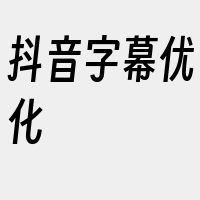 抖音字幕优化